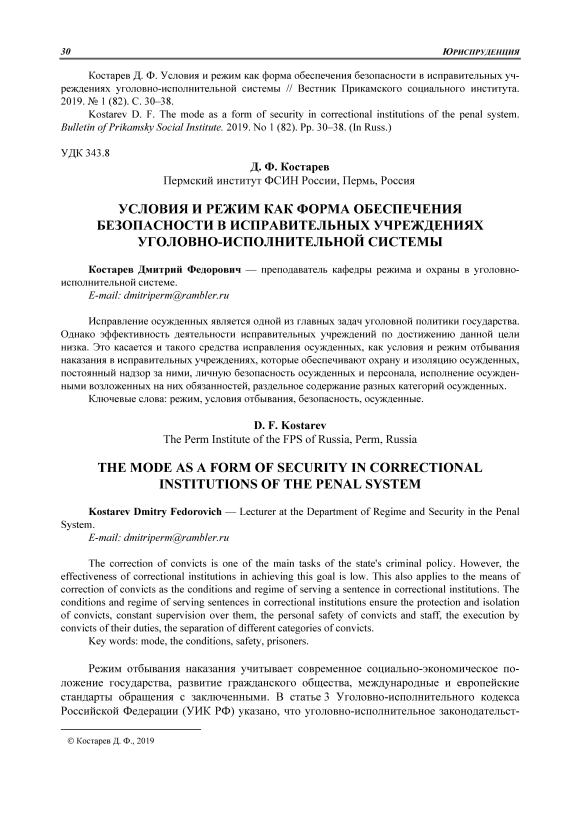 30 ЮРИСПРУДЕНЦИЯ

Костарев Д. Ф. Условия и режим как форма обеспечения безопасности в исправительных учреждениях уголовно-исполнительной системы // Вестник Прикамского социального института. 2019. № 1 (82). С. 30–38.
Kostarev D. F. The mode as a form of security in correctional institutions of the penal system. Bulletin of Prikamsky Social Institute. 2019. No 1 (82). Pp. 30–38. (In Russ.)

УДК 343.8

Д. Ф. Костарев
Пермский институт ФСИН России, Пермь, Россия

УСЛОВИЯ И РЕЖИМ КАК ФОРМА ОБЕСПЕЧЕНИЯ БЕЗОПАСНОСТИ В ИСПРАВИТЕЛЬНЫХ УЧРЕЖДЕНИЯХ УГОЛОВНО-ИСПОЛНИТЕЛЬНОЙ СИСТЕМЫ

Костарев Дмитрий Федорович — преподаватель кафедры режима и охраны в уголовно-исполнительной системе.
E-mail: dmitriperm@rambler.ru

Исправление осужденных является одной из главных задач уголовной политики государства. Однако эффективность деятельности исправительных учреждений по достижению данной цели низка. Это касается и такого средства исправления осужденных, как условия и режим отбывания наказания в исправительных учреждениях, которые обеспечивают охрану и изоляцию осужденных, постоянный надзор за ними, личную безопасность осужденных и персонала, исполнение осужденными возложенных на них обязанностей, раздельное содержание разных категорий осужденных.
Ключевые слова: режим, условия отбывания, безопасность, осужденные.

D. F. Kostarev
The Perm Institute of the FPS of Russia, Perm, Russia

THE MODE AS A FORM OF SECURITY IN CORRECTIONAL INSTITUTIONS OF THE PENAL SYSTEM

Kostarev Dmitry Fedorovich — Lecturer at the Department of Regime and Security in the Penal System.
E-mail: dmitriperm@rambler.ru

The correction of convicts is one of the main tasks of the state's criminal policy. However, the effectiveness of correctional institutions in achieving this goal is low. This also applies to the means of correction of convicts as the conditions and regime of serving a sentence in correctional institutions. The conditions and regime of serving sentences in correctional institutions ensure the protection and isolation of convicts, constant supervision over them, the personal safety of convicts and staff, the execution by convicts of their duties, the separation of different categories of convicts.
Key words: mode, the conditions, safety, prisoners.

Режим отбывания наказания учитывает современное социально-экономическое положение государства, развитие гражданского общества, международные и европейские стандарты обращения с заключенными. В статье 3 Уголовно-исполнительного кодекса Российской Федерации (УИК РФ) указано, что уголовно-исполнительное законодательст-

© Костарев Д. Ф., 2019